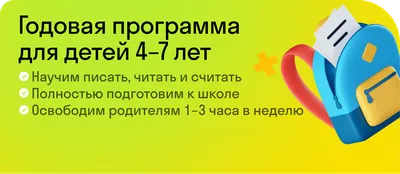 Годовая программа для детей 4–7 лет

Научим писать, читать и считать
Полностью подготовим к школе
Освободим родителям 1–3 часа в неделю